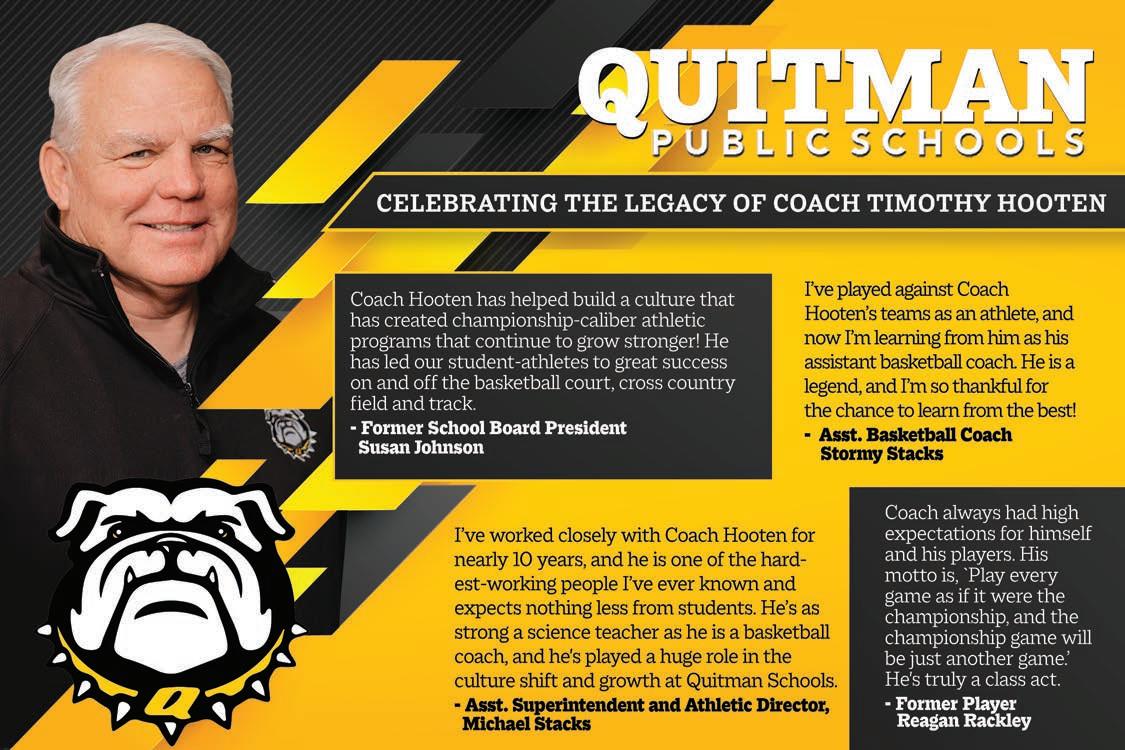 QUITMAN PUBLIC SCHOOLS

CELEBRATING THE LEGACY OF COACH TIMOTHY HOOTEN

Coach Hooten has helped build a culture that has created championship-caliber athletic programs that continue to grow stronger! He has led our student-athletes to great success on and off the basketball court, cross country field and track.
- Former School Board President Susan Johnson

I've played against Coach Hooten's teams as an athlete, and now I'm learning from him as his assistant basketball coach. He is a legend, and I'm so thankful for the chance to learn from the best!
- Asst. Basketball Coach Stormy Stacks

I've worked closely with Coach Hooten for nearly 10 years, and he is one of the hardest-working people I've ever known and expects nothing less from students. He's as strong a science teacher as he is a basketball coach, and he's played a huge role in the culture shift and growth at Quitman Schools.
- Asst. Superintendent and Athletic Director, Michael Stacks

Coach always had high expectations for himself and his players. His motto is, `Play every game as if it were the championship, and the championship game will be just another game.' He's truly a class act.
- Former Player Reagan Rackley

Q